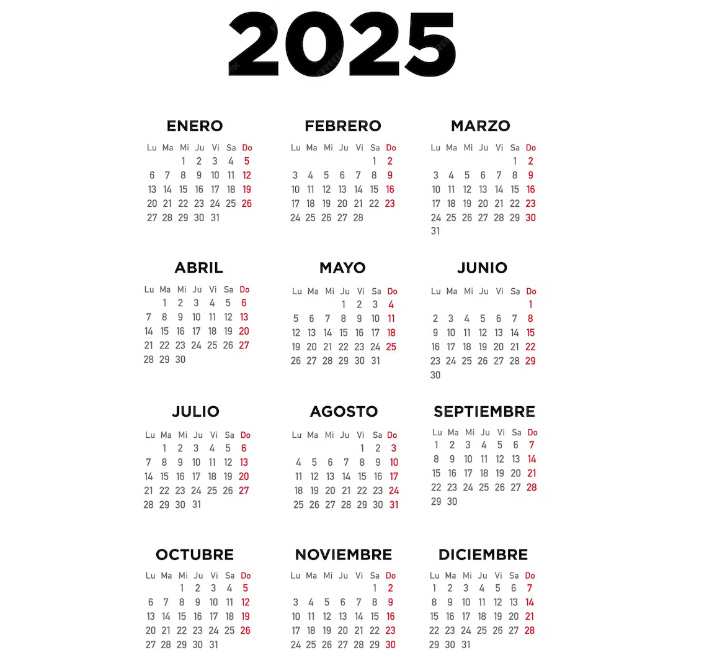 2025

ENERO

| Lu | Ma | Mi | Ju | Vi | Sa | Do |
|---|---|---|---|---|---|---|
| | | 1 | 2 | 3 | 4 | 5 |
| 6 | 7 | 8 | 9 | 10 | 11 | 12 |
| 13 | 14 | 15 | 16 | 17 | 18 | 19 |
| 20 | 21 | 22 | 23 | 24 | 25 | 26 |
| 27 | 28 | 29 | 30 | 31 | | |

FEBRERO

| Lu | Ma | Mi | Ju | Vi | Sa | Do |
|---|---|---|---|---|---|---|
| | | | | | 1 | 2 |
| 3 | 4 | 5 | 6 | 7 | 8 | 9 |
| 10 | 11 | 12 | 13 | 14 | 15 | 16 |
| 17 | 18 | 19 | 20 | 21 | 22 | 23 |
| 24 | 25 | 26 | 27 | 28 | | |

MARZO

| Lu | Ma | Mi | Ju | Vi | Sa | Do |
|---|---|---|---|---|---|---|
| | | | | | 1 | 2 |
| 3 | 4 | 5 | 6 | 7 | 8 | 9 |
| 10 | 11 | 12 | 13 | 14 | 15 | 16 |
| 17 | 18 | 19 | 20 | 21 | 22 | 23 |
| 24 | 25 | 26 | 27 | 28 | 29 | 30 |
| 31 | | | | | | |

ABRIL

| Lu | Ma | Mi | Ju | Vi | Sa | Do |
|---|---|---|---|---|---|---|
| | 1 | 2 | 3 | 4 | 5 | 6 |
| 7 | 8 | 9 | 10 | 11 | 12 | 13 |
| 14 | 15 | 16 | 17 | 18 | 19 | 20 |
| 21 | 22 | 23 | 24 | 25 | 26 | 27 |
| 28 | 29 | 30 | | | | |

MAYO

| Lu | Ma | Mi | Ju | Vi | Sa | Do |
|---|---|---|---|---|---|---|
| | | | 1 | 2 | 3 | 4 |
| 5 | 6 | 7 | 8 | 9 | 10 | 11 |
| 12 | 13 | 14 | 15 | 16 | 17 | 18 |
| 19 | 20 | 21 | 22 | 23 | 24 | 25 |
| 26 | 27 | 28 | 29 | 30 | 31 | |

JUNIO

| Lu | Ma | Mi | Ju | Vi | Sa | Do |
|---|---|---|---|---|---|---|
| | | | | | | 1 |
| 2 | 3 | 4 | 5 | 6 | 7 | 8 |
| 9 | 10 | 11 | 12 | 13 | 14 | 15 |
| 16 | 17 | 18 | 19 | 20 | 21 | 22 |
| 23 | 24 | 25 | 26 | 27 | 28 | 29 |
| 30 | | | | | | |

JULIO

| Lu | Ma | Mi | Ju | Vi | Sa | Do |
|---|---|---|---|---|---|---|
| | 1 | 2 | 3 | 4 | 5 | 6 |
| 7 | 8 | 9 | 10 | 11 | 12 | 13 |
| 14 | 15 | 16 | 17 | 18 | 19 | 20 |
| 21 | 22 | 23 | 24 | 25 | 26 | 27 |
| 28 | 29 | 30 | 31 | | | |

AGOSTO

| Lu | Ma | Mi | Ju | Vi | Sa | Do |
|---|---|---|---|---|---|---|
| | | | | 1 | 2 | 3 |
| 4 | 5 | 6 | 7 | 8 | 9 | 10 |
| 11 | 12 | 13 | 14 | 15 | 16 | 17 |
| 18 | 19 | 20 | 21 | 22 | 23 | 24 |
| 25 | 26 | 27 | 28 | 29 | 30 | 31 |

SEPTIEMBRE

| Lu | Ma | Mi | Ju | Vi | Sa | Do |
|---|---|---|---|---|---|---|
| 1 | 2 | 3 | 4 | 5 | 6 | 7 |
| 8 | 9 | 10 | 11 | 12 | 13 | 14 |
| 15 | 16 | 17 | 18 | 19 | 20 | 21 |
| 22 | 23 | 24 | 25 | 26 | 27 | 28 |
| 29 | 30 | | | | | |

OCTUBRE

| Lu | Ma | Mi | Ju | Vi | Sa | Do |
|---|---|---|---|---|---|---|
| | | 1 | 2 | 3 | 4 | 5 |
| 6 | 7 | 8 | 9 | 10 | 11 | 12 |
| 13 | 14 | 15 | 16 | 17 | 18 | 19 |
| 20 | 21 | 22 | 23 | 24 | 25 | 26 |
| 27 | 28 | 29 | 30 | 31 | | |

NOVIEMBRE

| Lu | Ma | Mi | Ju | Vi | Sa | Do |
|---|---|---|---|---|---|---|
| | | | | | 1 | 2 |
| 3 | 4 | 5 | 6 | 7 | 8 | 9 |
| 10 | 11 | 12 | 13 | 14 | 15 | 16 |
| 17 | 18 | 19 | 20 | 21 | 22 | 23 |
| 24 | 25 | 26 | 27 | 28 | 29 | 30 |

DICIEMBRE

| Lu | Ma | Mi | Ju | Vi | Sa | Do |
|---|---|---|---|---|---|---|
| 1 | 2 | 3 | 4 | 5 | 6 | 7 |
| 8 | 9 | 10 | 11 | 12 | 13 | 14 |
| 15 | 16 | 17 | 18 | 19 | 20 | 21 |
| 22 | 23 | 24 | 25 | 26 | 27 | 28 |
| 29 | 30 | 31 | | | | |